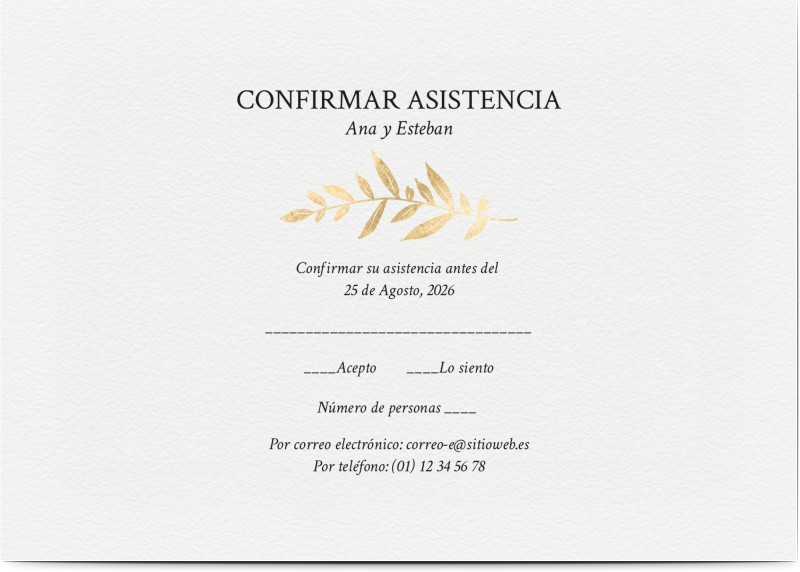 CONFIRMAR ASISTENCIA
Ana y Esteban

Confirmar su asistencia antes del
25 de Agosto, 2026

________________________________

____Acepto ____Lo siento

Número de personas ____

Por correo electrónico: correo-e@sitioweb.es
Por teléfono: (01) 12 34 56 78